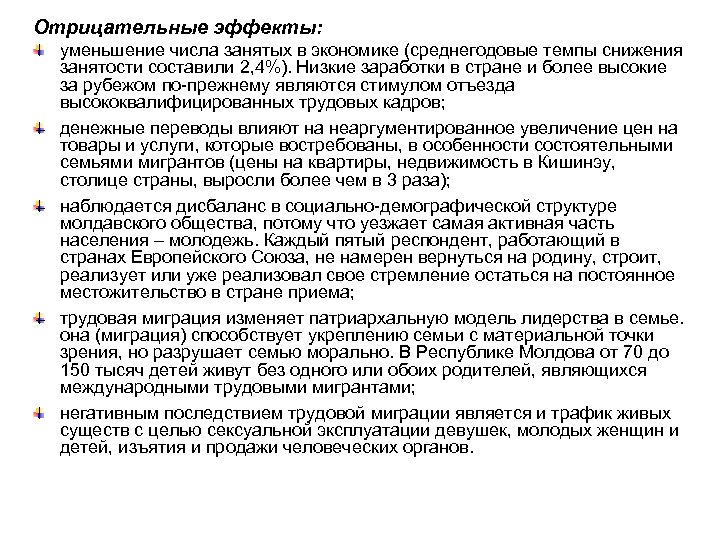 Отрицательные эффекты:

уменьшение числа занятых в экономике (среднегодовые темпы снижения занятости составили 2,4%). Низкие заработки в стране и более высокие за рубежом по-прежнему являются стимулом отъезда высококвалифицированных трудовых кадров;

денежные переводы влияют на неаргументированное увеличение цен на товары и услуги, которые востребованы, в особенности состоятельными семьями мигрантов (цены на квартиры, недвижимость в Кишинэу, столице страны, выросли более чем в 3 раза);

наблюдается дисбаланс в социально-демографической структуре молдавского общества, потому что уезжает самая активная часть населения – молодежь. Каждый пятый респондент, работающий в странах Европейского Союза, не намерен вернуться на родину, строит, реализует или уже реализовал свое стремление остаться на постоянное местожительство в стране приема;

трудовая миграция изменяет патриархальную модель лидерства в семье. она (миграция) способствует укреплению семьи с материальной точки зрения, но разрушает семью морально. В Республике Молдова от 70 до 150 тысяч детей живут без одного или обоих родителей, являющихся международными трудовыми мигрантами;

негативным последствием трудовой миграции является и трафик живых существ с целью сексуальной эксплуатации девушек, молодых женщин и детей, изъятия и продажи человеческих органов.